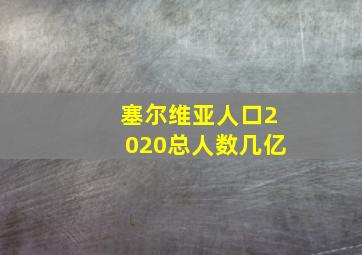 塞尔维亚人口2020总人数几亿